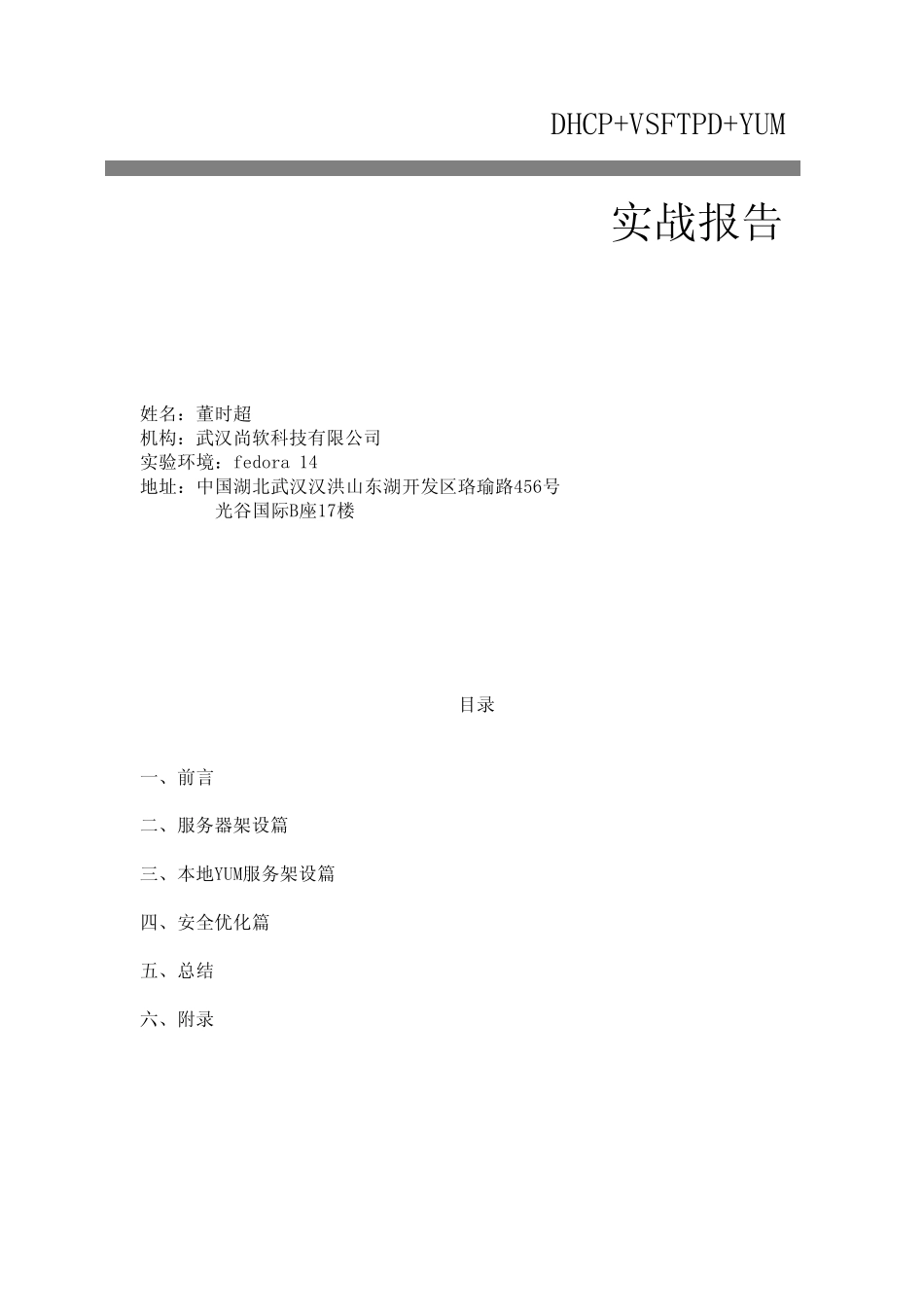 DHCP+VSFTPD+YUM

实战报告

姓名：董时超
机构：武汉尚软科技有限公司
实验环境：fedora 14
地址：中国湖北武汉汉洪山东湖开发区珞瑜路456号
光谷国际B座17楼

目录

一、前言

二、服务器架设篇

三、本地YUM服务架设篇

四、安全优化篇

五、总结

六、附录